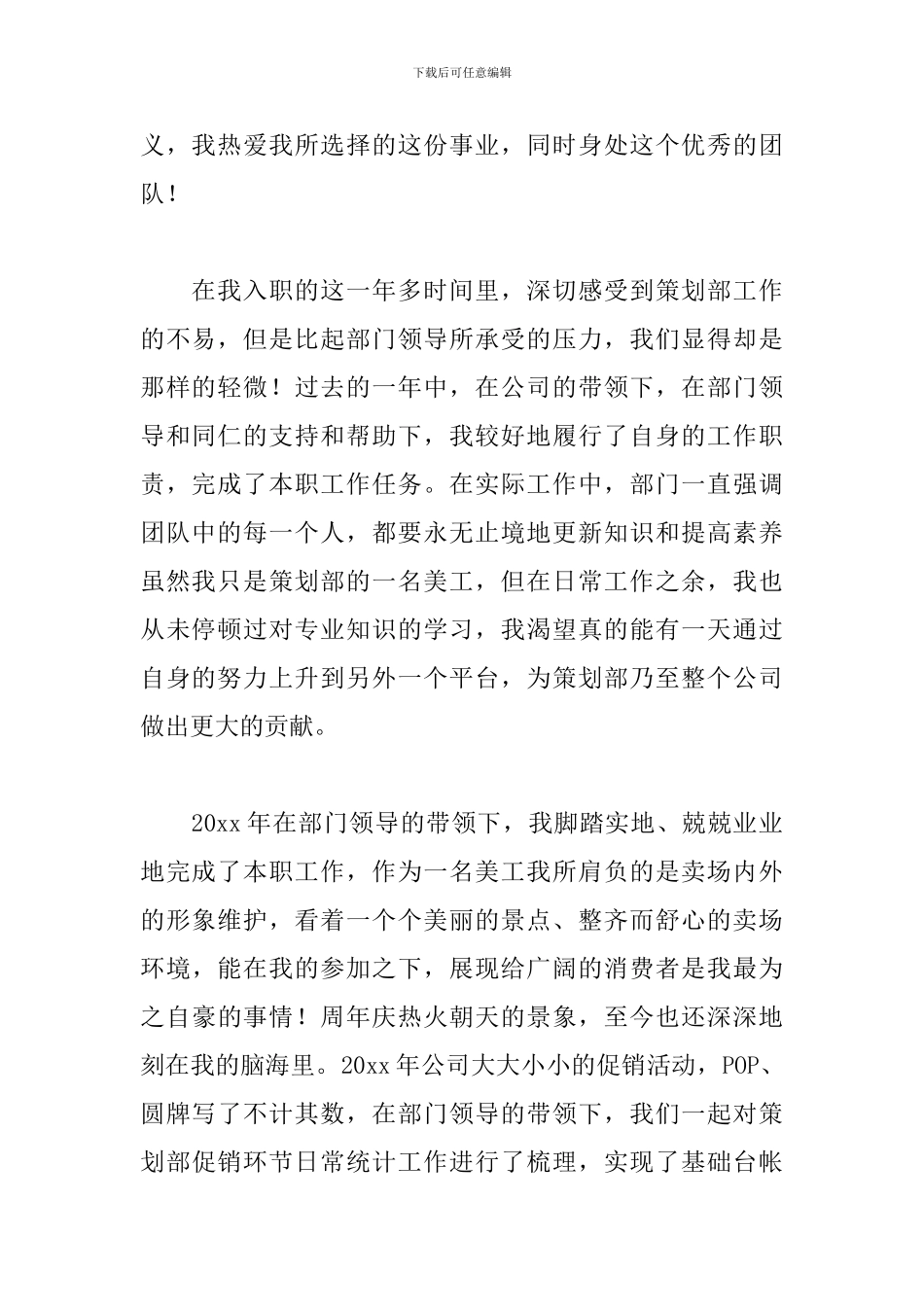 下载后可任意编辑

义，我热爱我所选择的这份事业，同时身处这个优秀的团队！

在我入职的这一年多时间里，深切感受到策划部工作的不易，但是比起部门领导所承受的压力，我们显得却是那样的轻微！过去的一年中，在公司的带领下，在部门领导和同仁的支持和帮助下，我较好地履行了自身的工作职责，完成了本职工作任务。在实际工作中，部门一直强调团队中的每一个人，都要永无止境地更新知识和提高素养虽然我只是策划部的一名美工，但在日常工作之余，我也从未停顿过对专业知识的学习，我渴望真的能有一天通过自身的努力上升到另外一个平台，为策划部乃至整个公司做出更大的贡献。

20xx 年在部门领导的带领下，我脚踏实地、兢兢业业地完成了本职工作，作为一名美工我所肩负的是卖场内外的形象维护，看着一个个美丽的景点、整齐而舒心的卖场环境，能在我的参加之下，展现给广阔的消费者是我最为之自豪的事情！周年庆热火朝天的景象，至今也还深深地刻在我的脑海里。20xx 年公司大大小小的促销活动，POP、圆牌写了不计其数，在部门领导的带领下，我们一起对策划部促销环节日常统计工作进行了梳理，实现了基础台帐